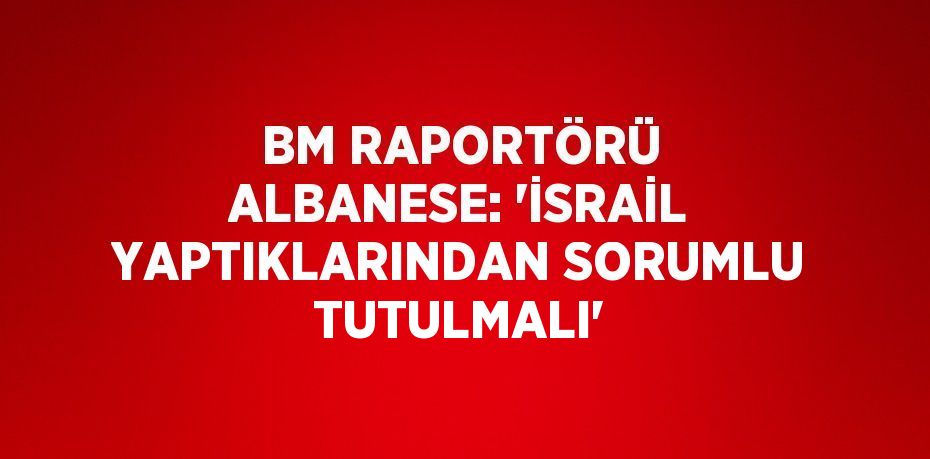 BM RAPORTÖRÜ ALBANESE: 'İSRAİL YAPTIKLARINDAN SORUMLU TUTULMALI'